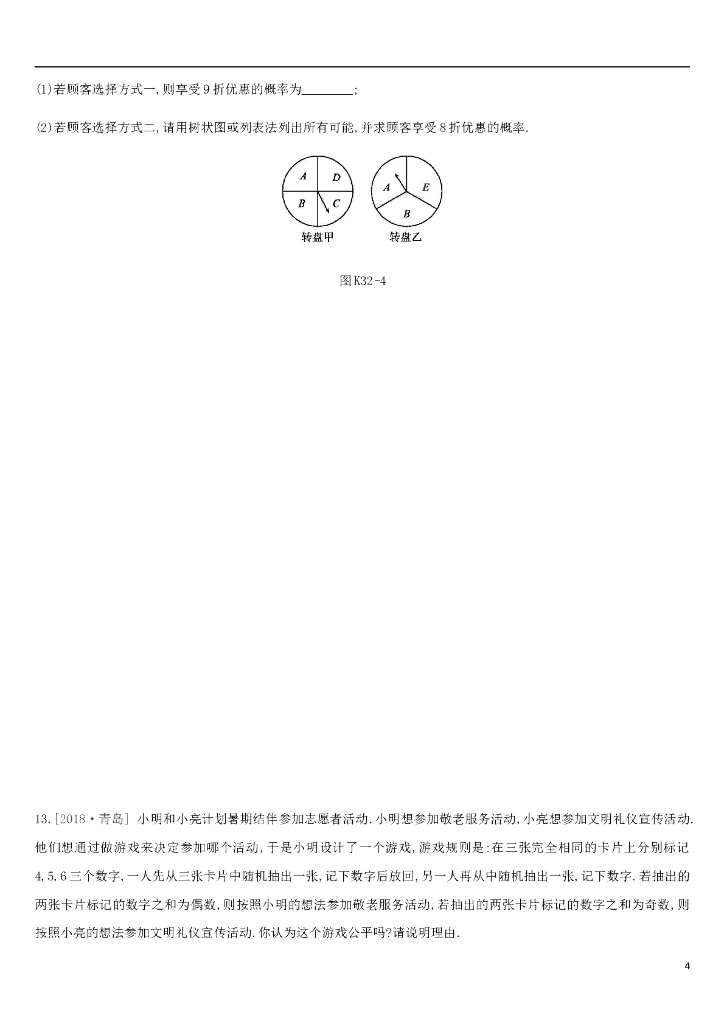 (1)若顾客选择方式一,则享受9折优惠的概率为________;

(2)若顾客选择方式二,请用树状图或列表法列出所有可能,并求顾客享受8折优惠的概率.

A D B C
转盘甲

A E B
转盘乙

图K32-4

13.[2018·青岛] 小明和小亮计划暑期结伴参加志愿者活动.小明想参加敬老服务活动,小亮想参加文明礼仪宣传活动.他们想通过做游戏来决定参加哪个活动,于是小明设计了一个游戏,游戏规则是:在三张完全相同的卡片上分别标记4,5,6三个数字,一人先从三张卡片中随机抽出一张,记下数字后放回,另一人再从中随机抽出一张,记下数字.若抽出的两张卡片标记的数字之和为偶数,则按照小明的想法参加敬老服务活动,若抽出的两张卡片标记的数字之和为奇数,则按照小亮的想法参加文明礼仪宣传活动.你认为这个游戏公平吗?请说明理由.

4